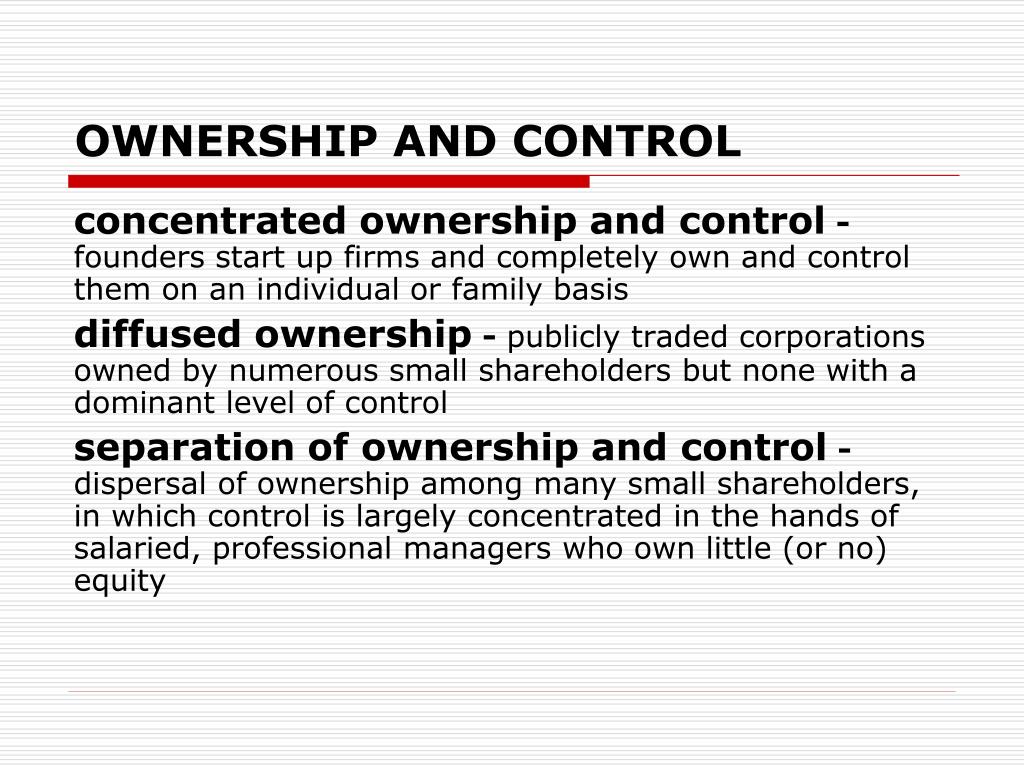 OWNERSHIP AND CONTROL

concentrated ownership and control - founders start up firms and completely own and control them on an individual or family basis

diffused ownership - publicly traded corporations owned by numerous small shareholders but none with a dominant level of control

separation of ownership and control - dispersal of ownership among many small shareholders, in which control is largely concentrated in the hands of salaried, professional managers who own little (or no) equity